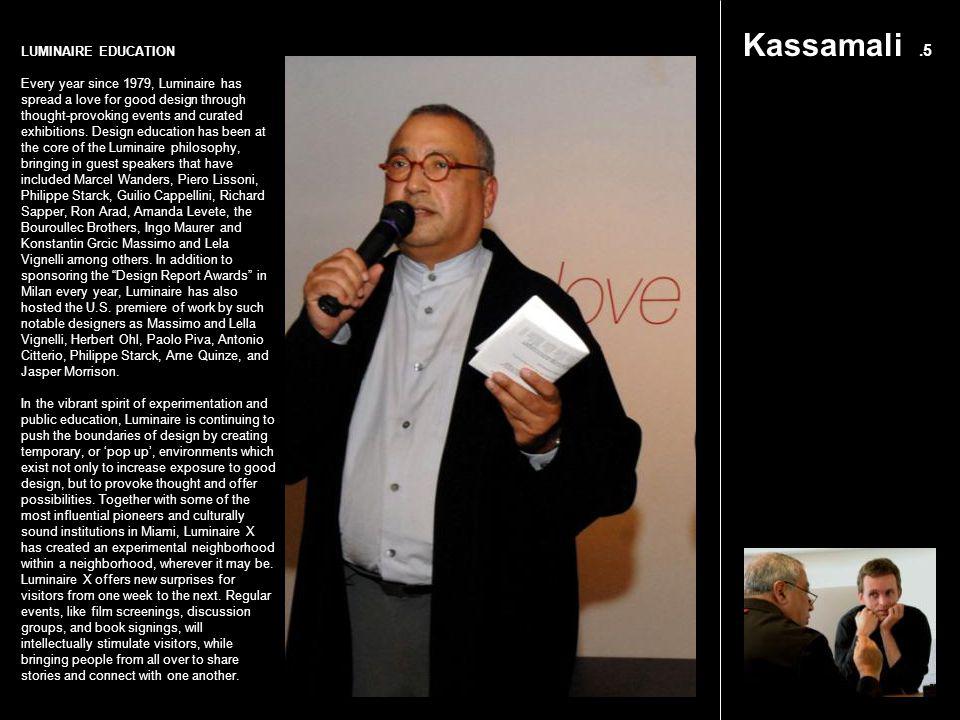 LUMINAIRE EDUCATION

Every year since 1979, Luminaire has spread a love for good design through thought-provoking events and curated exhibitions. Design education has been at the core of the Luminaire philosophy, bringing in guest speakers that have included Marcel Wanders, Piero Lissoni, Philippe Starck, Guilio Cappellini, Richard Sapper, Ron Arad, Amanda Levete, the Bouroullec Brothers, Ingo Maurer and Konstantin Grcic Massimo and Lela Vignelli among others. In addition to sponsoring the "Design Report Awards" in Milan every year, Luminaire has also hosted the U.S. premiere of work by such notable designers as Massimo and Lella Vignelli, Herbert Ohl, Paolo Piva, Antonio Citterio, Philippe Starck, Arne Quinze, and Jasper Morrison.

In the vibrant spirit of experimentation and public education, Luminaire is continuing to push the boundaries of design by creating temporary, or 'pop up', environments which exist not only to increase exposure to good design, but to provoke thought and offer possibilities. Together with some of the most influential pioneers and culturally sound institutions in Miami, Luminaire X has created an experimental neighborhood within a neighborhood, wherever it may be. Luminaire X offers new surprises for visitors from one week to the next. Regular events, like film screenings, discussion groups, and book signings, will intellectually stimulate visitors, while bringing people from all over to share stories and connect with one another.

love

Kassamali .5